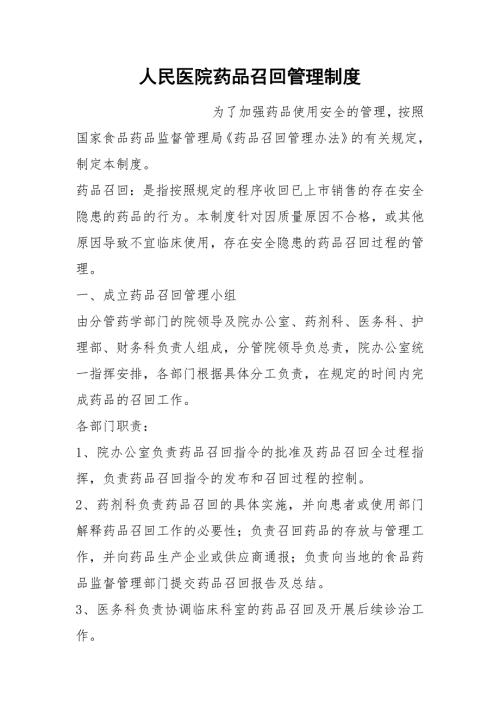 人民医院药品召回管理制度

为了加强药品使用安全的管理，按照国家食品药品监督管理局《药品召回管理办法》的有关规定，制定本制度。

药品召回：是指按照规定的程序收回已上市销售的存在安全隐患的药品的行为。本制度针对因质量原因不合格，或其他原因导致不宜临床使用，存在安全隐患的药品召回过程的管理。

一、成立药品召回管理小组

由分管药学部门的院领导及院办公室、药剂科、医务科、护理部、财务科负责人组成，分管院领导负总责，院办公室统一指挥安排，各部门根据具体分工负责，在规定的时间内完成药品的召回工作。

各部门职责：

1、院办公室负责药品召回指令的批准及药品召回全过程指挥，负责药品召回指令的发布和召回过程的控制。

2、药剂科负责药品召回的具体实施，并向患者或使用部门解释药品召回工作的必要性；负责召回药品的存放与管理工作，并向药品生产企业或供应商通报；负责向当地的食品药品监督管理部门提交药品召回报告及总结。

3、医务科负责协调临床科室的药品召回及开展后续诊治工作。